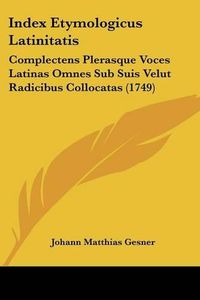 Index Etymologicus Latinitatis

Complectens Plerasque Voces Latinas Omnes Sub Suis Velut Radicibus Collocatas (1749)

Johann Matthias Gesner